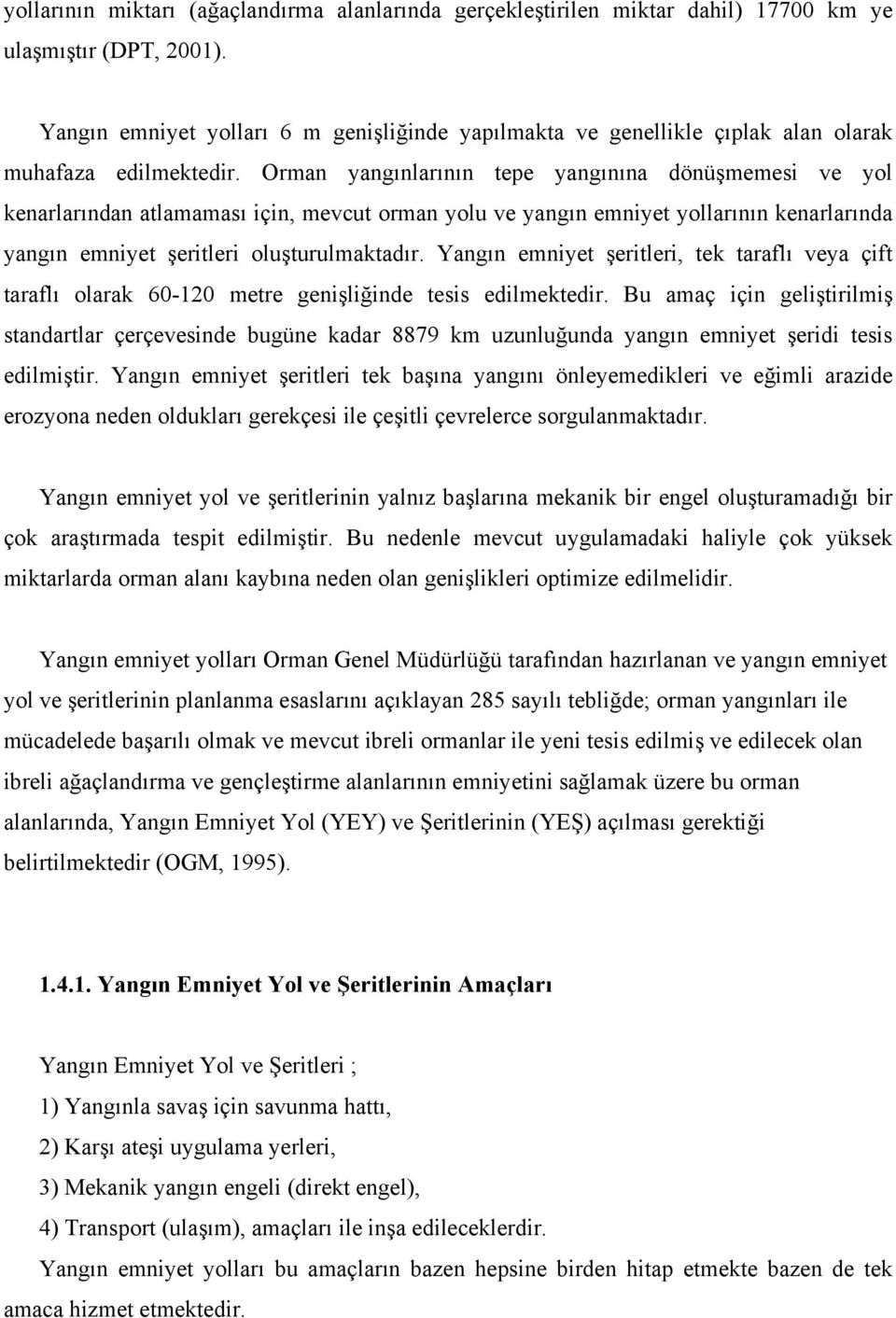 yollarının miktarı (ağaçlandırma alanlarında gerçekleştirilen miktar dahil) 17700 km ye ulaşmıştır (DPT, 2001).

Yangın emniyet yolları 6 m genişliğinde yapılmakta ve genellikle çıplak alan olarak muhafaza edilmektedir. Orman yangınlarının tepe yangınına dönüşmemesi ve yol kenarlarından atlamaması için, mevcut orman yolu ve yangın emniyet yollarının kenarlarında yangın emniyet şeritleri oluşturulmaktadır. Yangın emniyet şeritleri, tek taraflı veya çift taraflı olarak 60-120 metre genişliğinde tesis edilmektedir. Bu amaç için geliştirilmiş standartlar çerçevesinde bugüne kadar 8879 km uzunluğunda yangın emniyet şeridi tesis edilmiştir. Yangın emniyet şeritleri tek başına yangını önleyemedikleri ve eğimli arazide erozyona neden oldukları gerekçesi ile çeşitli çevrelerce sorgulanmaktadır.

Yangın emniyet yol ve şeritlerinin yalnız başlarına mekanik bir engel oluşturamadığı bir çok araştırmada tespit edilmiştir. Bu nedenle mevcut uygulamadaki haliyle çok yüksek miktarlarda orman alanı kaybına neden olan genişlikleri optimize edilmelidir.

Yangın emniyet yolları Orman Genel Müdürlüğü tarafından hazırlanan ve yangın emniyet yol ve şeritlerinin planlanma esaslarını açıklayan 285 sayılı tebliğde; orman yangınları ile mücadelede başarılı olmak ve mevcut ibreli ormanlar ile yeni tesis edilmiş ve edilecek olan ibreli ağaçlandırma ve gençleştirme alanlarının emniyetini sağlamak üzere bu orman alanlarında, Yangın Emniyet Yol (YEY) ve Şeritlerinin (YEŞ) açılması gerektiği belirtilmektedir (OGM, 1995).

1.4.1. Yangın Emniyet Yol ve Şeritlerinin Amaçları

Yangın Emniyet Yol ve Şeritleri ;
1) Yangınla savaş için savunma hattı,
2) Karşı ateşi uygulama yerleri,
3) Mekanik yangın engeli (direkt engel),
4) Transport (ulaşım), amaçları ile inşa edileceklerdir.
Yangın emniyet yolları bu amaçların bazen hepsine birden hitap etmekte bazen de tek amaca hizmet etmektedir.